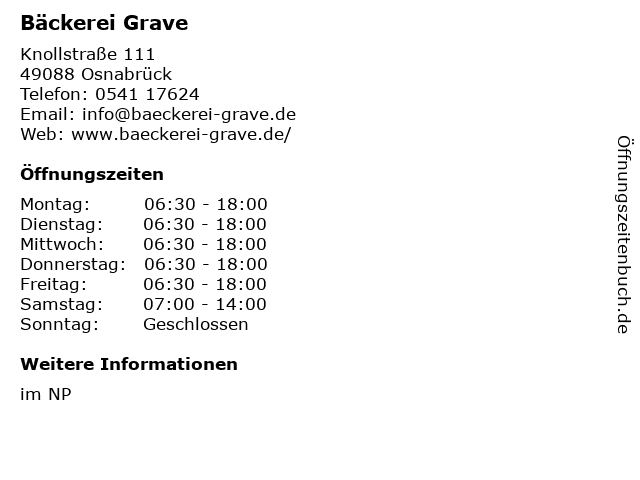 Bäckerei Grave

Knollstraße 111
49088 Osnabrück
Telefon: 0541 17624
Email: info@baeckerei-grave.de
Web: www.baeckerei-grave.de/

Öffnungszeiten

Montag: 06:30 - 18:00
Dienstag: 06:30 - 18:00
Mittwoch: 06:30 - 18:00
Donnerstag: 06:30 - 18:00
Freitag: 06:30 - 18:00
Samstag: 07:00 - 14:00
Sonntag: Geschlossen

Weitere Informationen

im NP

Öffnungszeitenbuch.de